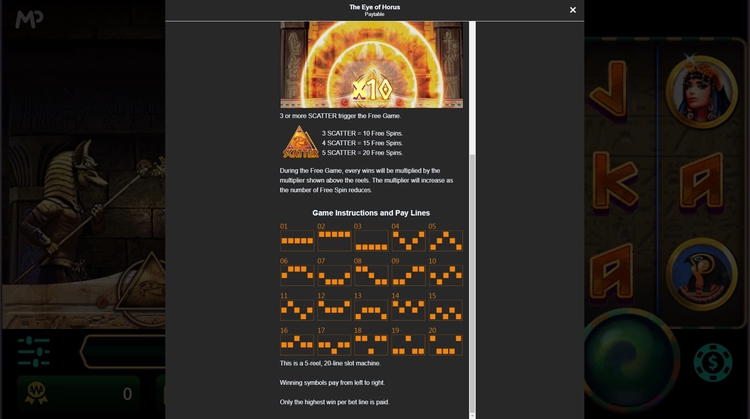 MP

The Eye of Horus
Paytable

×

x10

3 or more SCATTER trigger the Free Game.

SCATTER

3 SCATTER = 10 Free Spins.
4 SCATTER = 15 Free Spins.
5 SCATTER = 20 Free Spins.

During the Free Game, every wins will be multiplied by the multiplier shown above the reels. The multiplier will increase as the number of Free Spin reduces.

Game Instructions and Pay Lines

01 02 03 04 05
06 07 08 09 10
11 12 13 14 15
16 17 18 19 20

This is a 5-reel, 20-line slot machine.

Winning symbols pay from left to right.

Only the highest win per bet line is paid.

J K A A

0

$